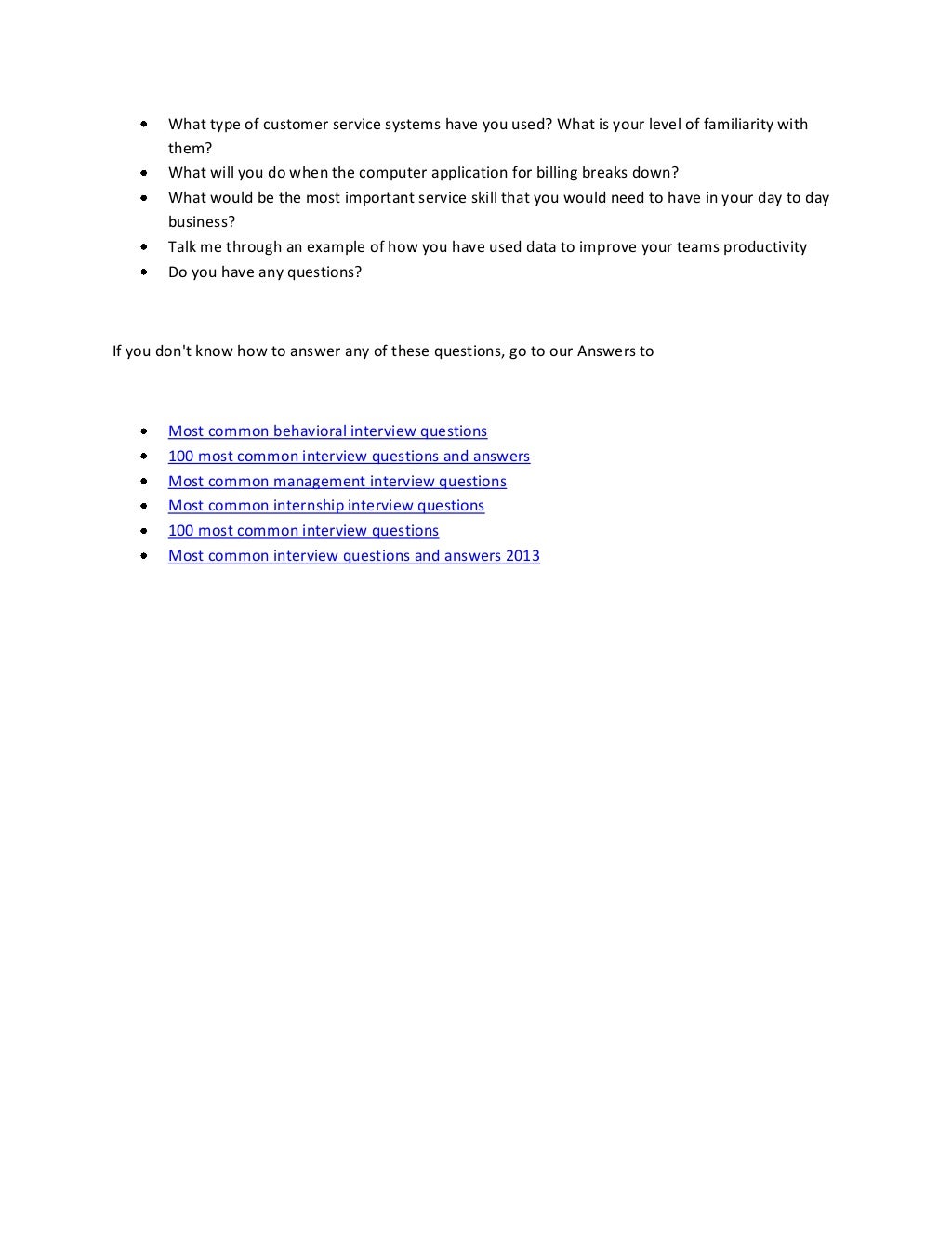 - What type of customer service systems have you used? What is your level of familiarity with them?
- What will you do when the computer application for billing breaks down?
- What would be the most important service skill that you would need to have in your day to day business?
- Talk me through an example of how you have used data to improve your teams productivity
- Do you have any questions?

If you don't know how to answer any of these questions, go to our Answers to

- Most common behavioral interview questions
- 100 most common interview questions and answers
- Most common management interview questions
- Most common internship interview questions
- 100 most common interview questions
- Most common interview questions and answers 2013